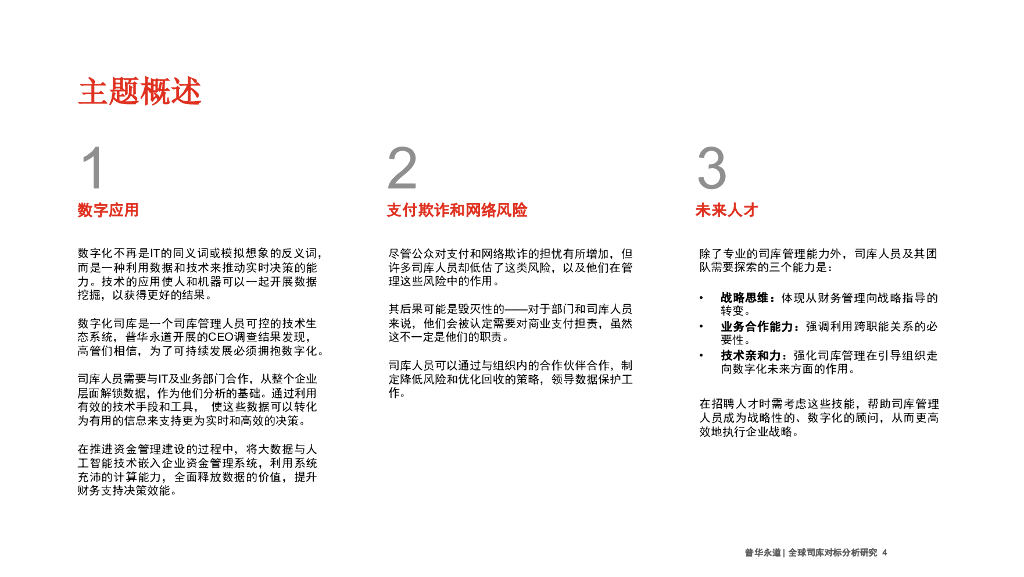 主题概述

1

数字应用

数字化不再是IT的同义词或模拟想象的反义词，而是一种利用数据和技术来推动实时决策的能力。技术的应用使人和机器可以一起开展数据挖掘，以获得更好的结果。

数字化司库是一个司库管理人员可控的技术生态系统，普华永道开展的CEO调查结果发现，高管们相信，为了可持续发展必须拥抱数字化。

司库人员需要与IT及业务部门合作，从整个企业层面解锁数据，作为他们分析的基础。通过利用有效的技术手段和工具， 使这些数据可以转化为有用的信息来支持更为实时和高效的决策。

在推进资金管理建设的过程中，将大数据与人工智能技术嵌入企业资金管理系统，利用系统充沛的计算能力，全面释放数据的价值，提升财务支持决策效能。

2

支付欺诈和网络风险

尽管公众对支付和网络欺诈的担忧有所增加，但许多司库人员却低估了这类风险，以及他们在管理这些风险中的作用。

其后果可能是毁灭性的——对于部门和司库人员来说，他们会被认定需要对商业支付担责，虽然这不一定是他们的职责。

司库人员可以通过与组织内的合作伙伴合作，制定降低风险和优化回收的策略，领导数据保护工作。

3

未来人才

除了专业的司库管理能力外，司库人员及其团队需要探索的三个能力是：

• 战略思维：体现从财务管理向战略指导的转变。
• 业务合作能力：强调利用跨职能关系的必要性。
• 技术亲和力：强化司库管理在引导组织走向数字化未来方面的作用。

在招聘人才时需考虑这些技能，帮助司库管理人员成为战略性的、数字化的顾问，从而更高效地执行企业战略。

普华永道 | 全球司库对标分析研究 4